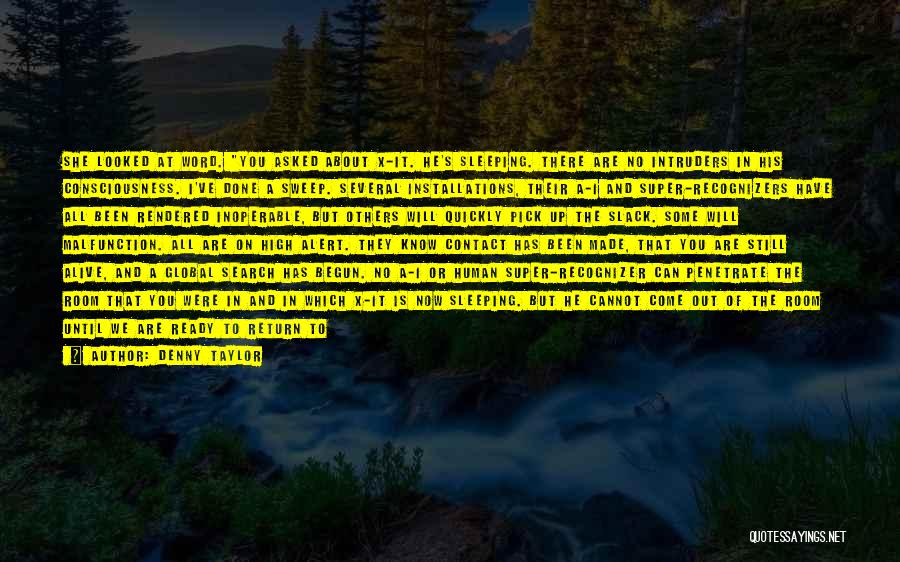 SHE LOOKED AT WORD. "YOU ASKED ABOUT X-IT. HE'S SLEEPING. THERE ARE NO INTRUDERS IN HIS CONSCIOUSNESS. I'VE DONE A SWEEP. SEVERAL INSTALLATIONS, THEIR A-I AND SUPER-RECOGNIZERS HAVE ALL BEEN RENDERED INOPERABLE, BUT OTHERS WILL QUICKLY PICK UP THE SLACK. SOME WILL MALFUNCTION. ALL ARE ON HIGH ALERT. THEY KNOW CONTACT HAS BEEN MADE, THAT YOU ARE STILL ALIVE, AND A GLOBAL SEARCH HAS BEGUN. NO A-I OR HUMAN SUPER-RECOGNIZER CAN PENETRATE THE ROOM THAT YOU WERE IN AND IN WHICH X-IT IS NOW SLEEPING. BUT HE CANNOT COME OUT OF THE ROOM UNTIL WE ARE READY TO RETURN TO

AUTHOR: DENNY TAYLOR

QUOTESSAYINGS.NET